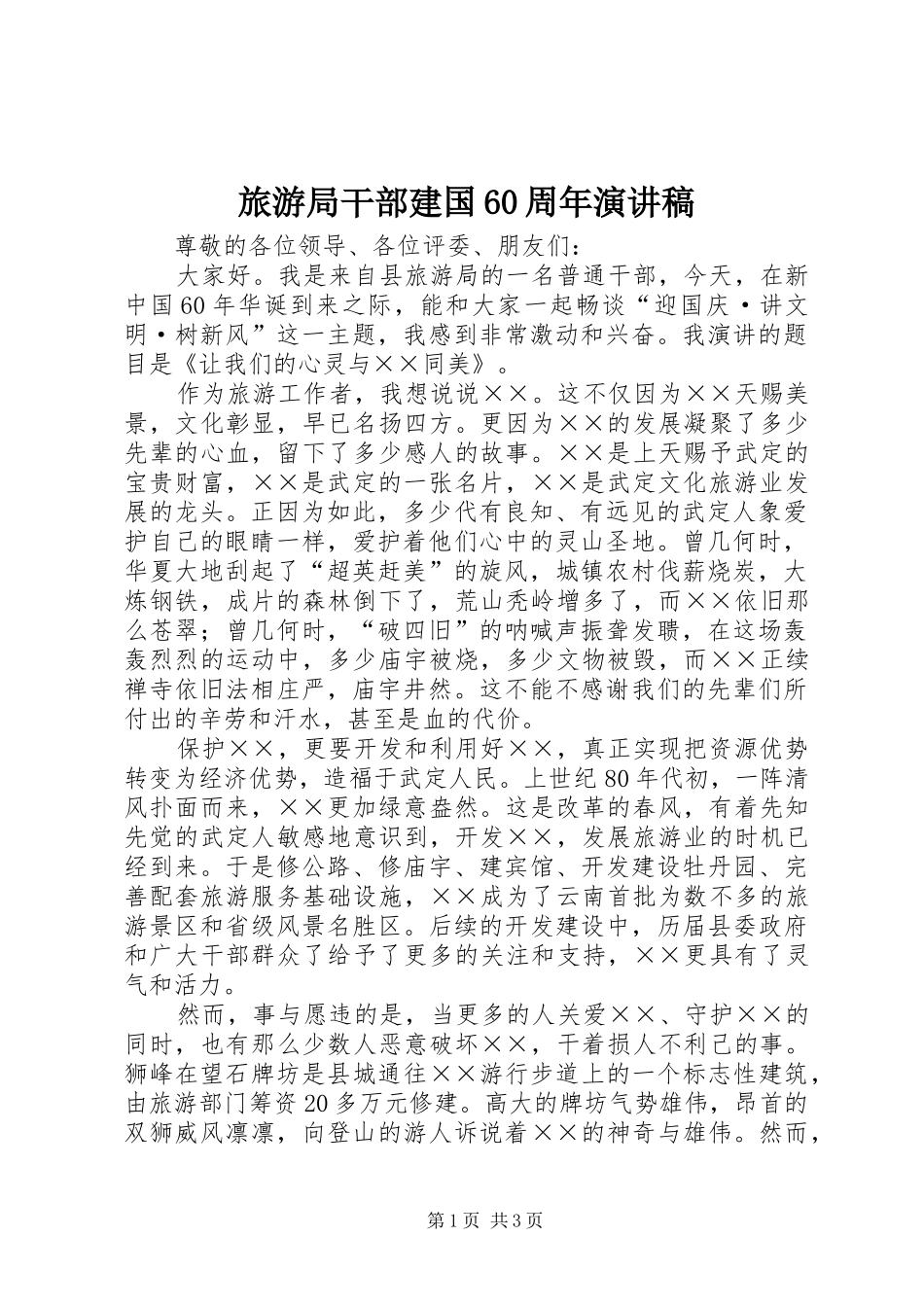 旅游局干部建国60周年演讲稿

尊敬的各位领导、各位评委、朋友们：

大家好。我是来自县旅游局的一名普通干部，今天，在新中国60年华诞到来之际，能和大家一起畅谈“迎国庆·讲文明·树新风”这一主题，我感到非常激动和兴奋。我演讲的题目是《让我们的心灵与××同美》。

作为旅游工作者，我想说说××。这不仅因为××天赐美景，文化彰显，早已名扬四方。更因为××的发展凝聚了多少先辈的心血，留下了多少感人的故事。××是上天赐予武定的宝贵财富，××是武定的一张名片，××是武定文化旅游业发展的龙头。正因为如此，多少代有良知、有远见的武定人象爱护自己的眼睛一样，爱护着他们心中的灵山圣地。曾几何时，华夏大地刮起了“超英赶美”的旋风，城镇农村伐薪烧炭，大炼钢铁，成片的森林倒下了，荒山秃岭增多了，而××依旧那么苍翠；曾几何时，“破四旧”的呐喊声振聋发聩，在这场轰轰烈烈的运动中，多少庙宇被烧，多少文物被毁，而××正续禅寺依旧法相庄严，庙宇井然。这不能不感谢我们的先辈们所付出的辛劳和汗水，甚至是血的代价。

保护××，更要开发和利用好××，真正实现把资源优势转变为经济优势，造福于武定人民。上世纪80年代初，一阵清风扑面而来，××更加绿意盎然。这是改革的春风，有着先知先觉的武定人敏感地意识到，开发××，发展旅游业的时机已经到来。于是修公路、修庙宇、建宾馆、开发建设牡丹园、完善配套旅游服务基础设施，××成为了云南首批为数不多的旅游景区和省级风景名胜区。后续的开发建设中，历届县委政府和广大干部群众了给予了更多的关注和支持，××更具有了灵气和活力。

然而，事与愿违的是，当更多的人关爱××、守护××的同时，也有那么少数人恶意破坏××，干着损人不利己的事。狮峰在望石牌坊是县城通往××游行步道上的一个标志性建筑，由旅游部门筹资20多万元修建。高大的牌坊气势雄伟，昂首的双狮威风凛凛，向登山的游人诉说着××的神奇与雄伟。然而，

第1页 共3页